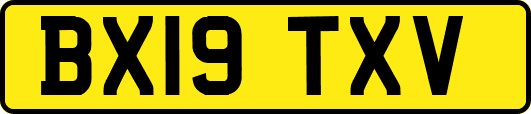 BX19 TXV